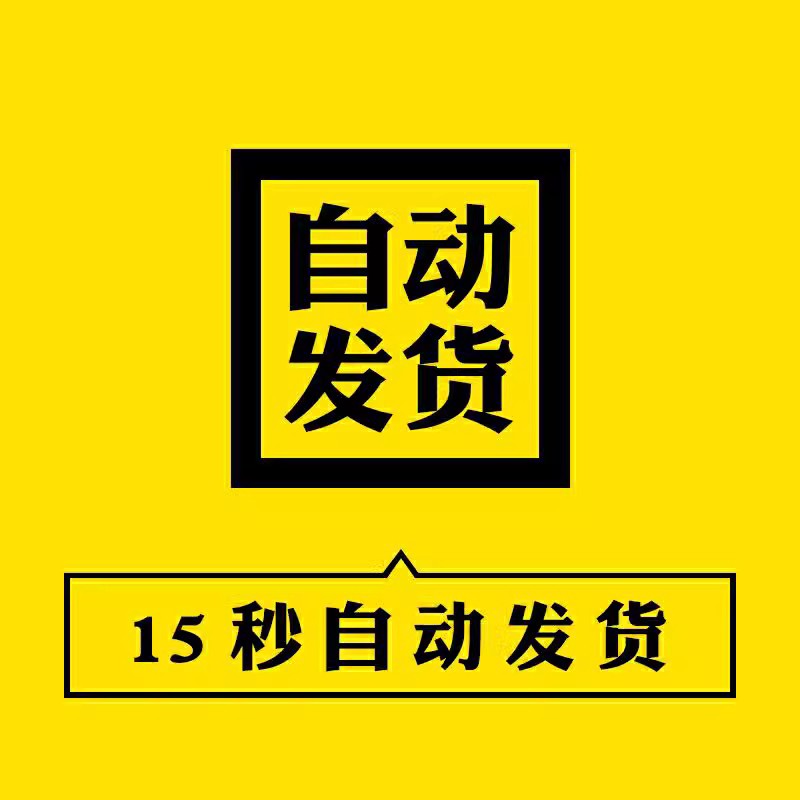 自动
发货

15 秒自动发货